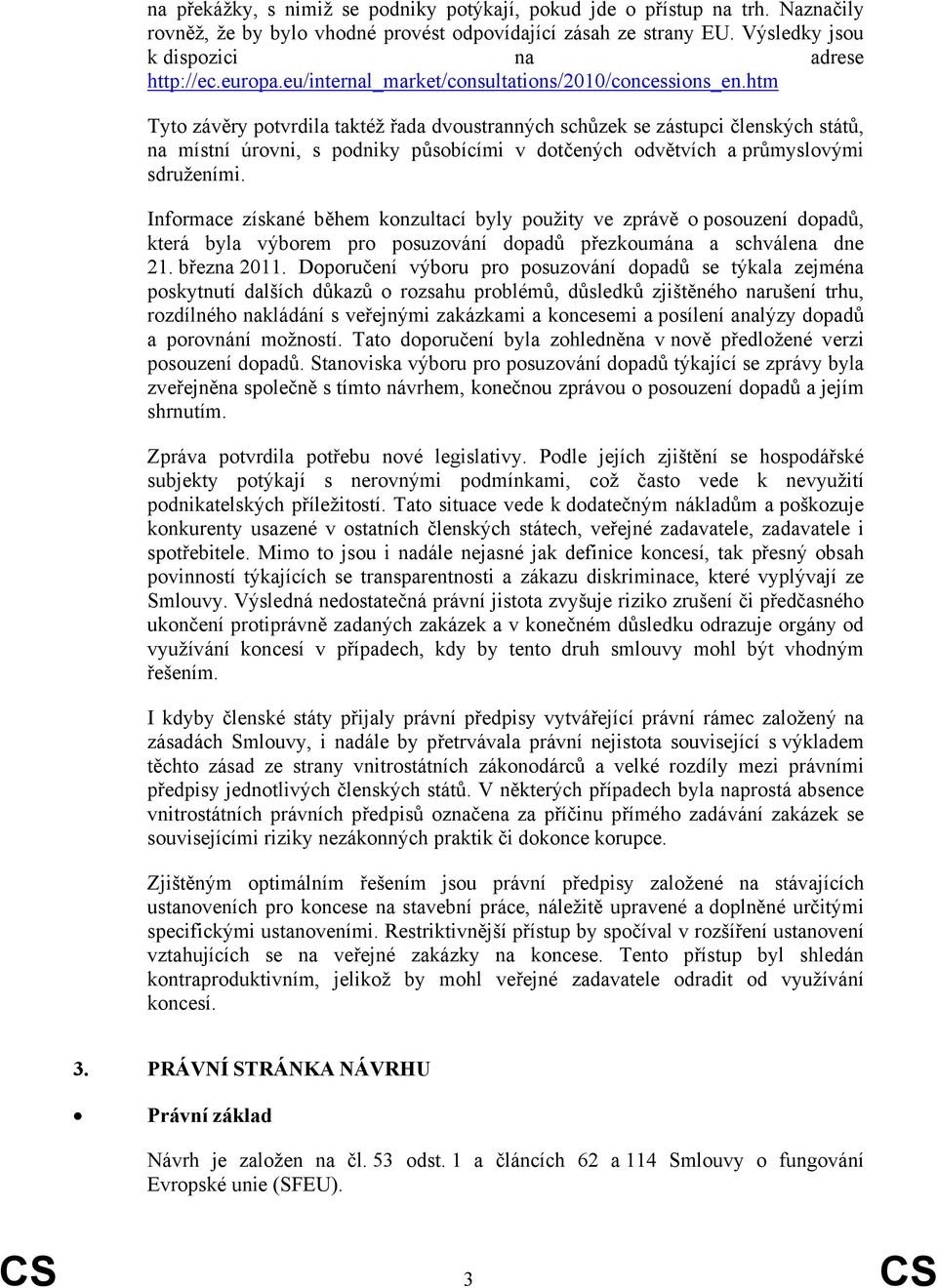 na překážky, s nimiž se podniky potýkají, pokud jde o přístup na trh. Naznačily rovněž, že by bylo vhodné provést odpovídající zásah ze strany EU. Výsledky jsou k dispozici na adrese http://ec.europa.eu/internal_market/consultations/2010/concessions_en.htm

Tyto závěry potvrdila taktéž řada dvoustranných schůzek se zástupci členských států, na místní úrovni, s podniky působícími v dotčených odvětvích a průmyslovými sdruženími.

Informace získané během konzultací byly použity ve zprávě o posouzení dopadů, která byla výborem pro posuzování dopadů přezkoumána a schválena dne 21. března 2011. Doporučení výboru pro posuzování dopadů se týkala zejména poskytnutí dalších důkazů o rozsahu problémů, důsledků zjištěného narušení trhu, rozdílného nakládání s veřejnými zakázkami a koncesemi a posílení analýzy dopadů a porovnání možností. Tato doporučení byla zohledněna v nově předložené verzi posouzení dopadů. Stanoviska výboru pro posuzování dopadů týkající se zprávy byla zveřejněna společně s tímto návrhem, konečnou zprávou o posouzení dopadů a jejím shrnutím.

Zpráva potvrdila potřebu nové legislativy. Podle jejích zjištění se hospodářské subjekty potýkají s nerovnými podmínkami, což často vede k nevyužití podnikatelských příležitostí. Tato situace vede k dodatečným nákladům a poškozuje konkurenty usazené v ostatních členských státech, veřejné zadavatele, zadavatele i spotřebitele. Mimo to jsou i nadále nejasné jak definice koncesí, tak přesný obsah povinností týkajících se transparentnosti a zákazu diskriminace, které vyplývají ze Smlouvy. Výsledná nedostatečná právní jistota zvyšuje riziko zrušení či předčasného ukončení protiprávně zadaných zakázek a v konečném důsledku odrazuje orgány od využívání koncesí v případech, kdy by tento druh smlouvy mohl být vhodným řešením.

I kdyby členské státy přijaly právní předpisy vytvářející právní rámec založený na zásadách Smlouvy, i nadále by přetrvávala právní nejistota související s výkladem těchto zásad ze strany vnitrostátních zákonodárců a velké rozdíly mezi právními předpisy jednotlivých členských států. V některých případech byla naprostá absence vnitrostátních právních předpisů označena za příčinu přímého zadávání zakázek se souvisejícími riziky nezákonných praktik či dokonce korupce.

Zjištěným optimálním řešením jsou právní předpisy založené na stávajících ustanoveních pro koncese na stavební práce, náležitě upravené a doplněné určitými specifickými ustanoveními. Restriktivnější přístup by spočíval v rozšíření ustanovení vztahujících se na veřejné zakázky na koncese. Tento přístup byl shledán kontraproduktivním, jelikož by mohl veřejné zadavatele odradit od využívání koncesí.

3. PRÁVNÍ STRÁNKA NÁVRHU

• Právní základ

Návrh je založen na čl. 53 odst. 1 a článcích 62 a 114 Smlouvy o fungování Evropské unie (SFEU).

CS 3 CS